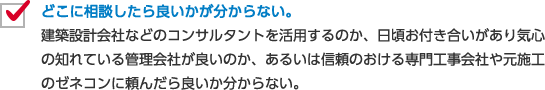 どこに相談したら良いかが分からない。

建築設計会社などのコンサルタントを活用するのか、日頃お付き合いがあり気心の知れている管理会社が良いのか、あるいは信頼のおける専門工事会社や元施工のゼネコンに頼んだら良いか分からない。